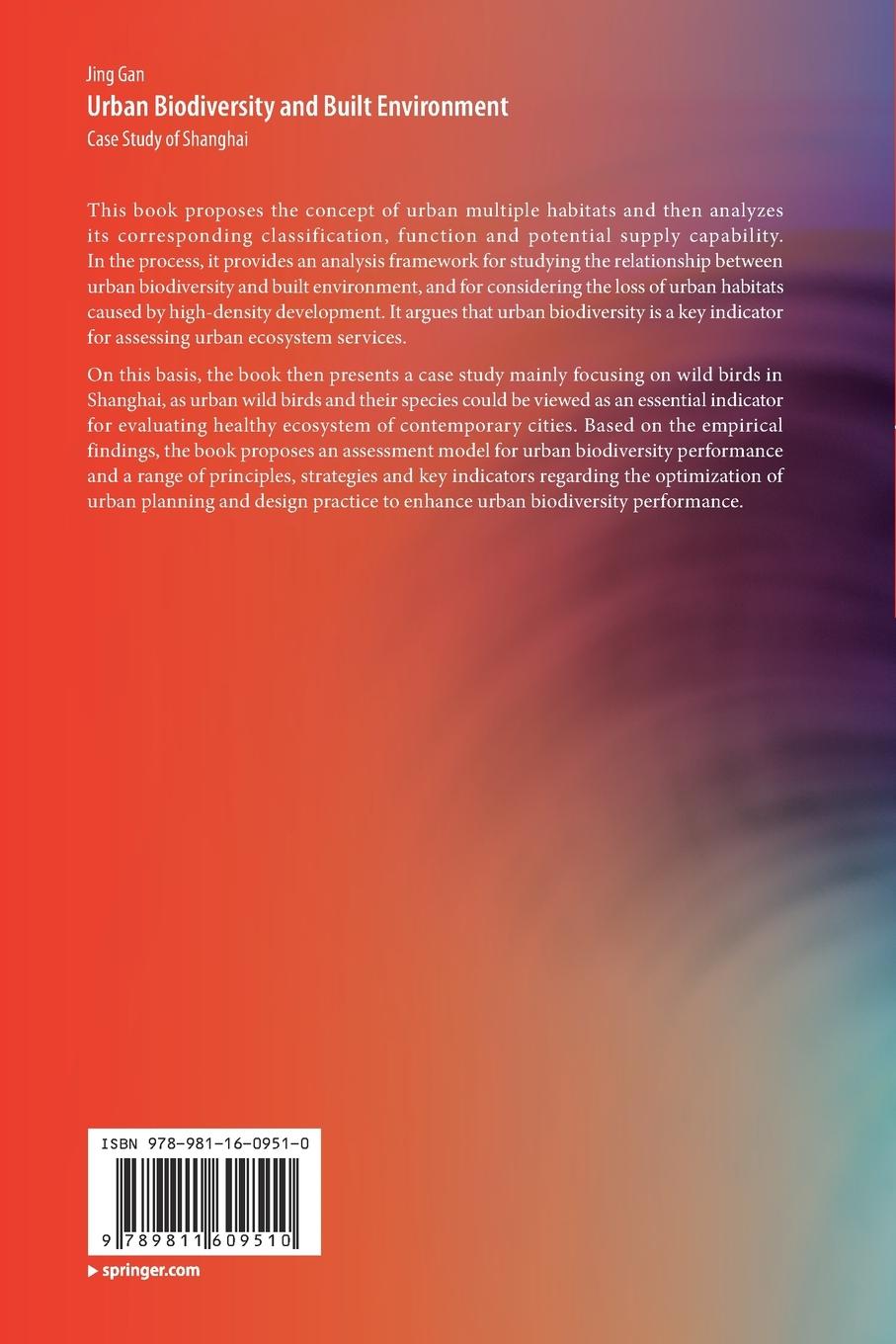 Jing Gan
Urban Biodiversity and Built Environment
Case Study of Shanghai

This book proposes the concept of urban multiple habitats and then analyzes its corresponding classification, function and potential supply capability. In the process, it provides an analysis framework for studying the relationship between urban biodiversity and built environment, and for considering the loss of urban habitats caused by high-density development. It argues that urban biodiversity is a key indicator for assessing urban ecosystem services.

On this basis, the book then presents a case study mainly focusing on wild birds in Shanghai, as urban wild birds and their species could be viewed as an essential indicator for evaluating healthy ecosystem of contemporary cities. Based on the empirical findings, the book proposes an assessment model for urban biodiversity performance and a range of principles, strategies and key indicators regarding the optimization of urban planning and design practice to enhance urban biodiversity performance.

ISBN 978-981-16-0951-0

9 789811 609510

springer.com